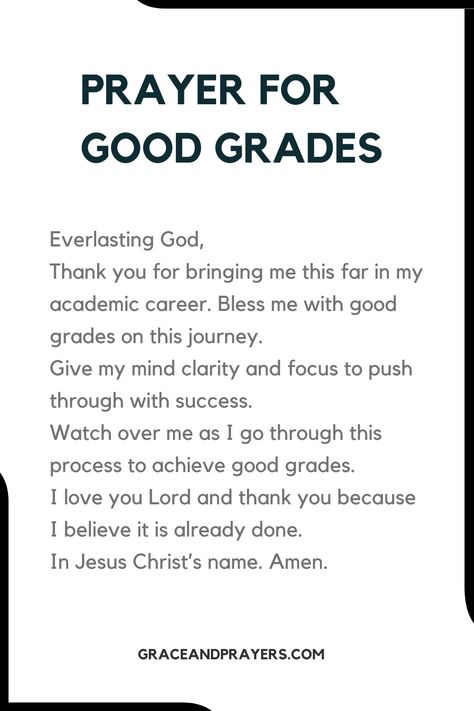 PRAYER FOR GOOD GRADES

Everlasting God,
Thank you for bringing me this far in my academic career. Bless me with good grades on this journey.
Give my mind clarity and focus to push through with success.
Watch over me as I go through this process to achieve good grades.
I love you Lord and thank you because I believe it is already done.
In Jesus Christ's name. Amen.

GRACEANDPRAYERS.COM